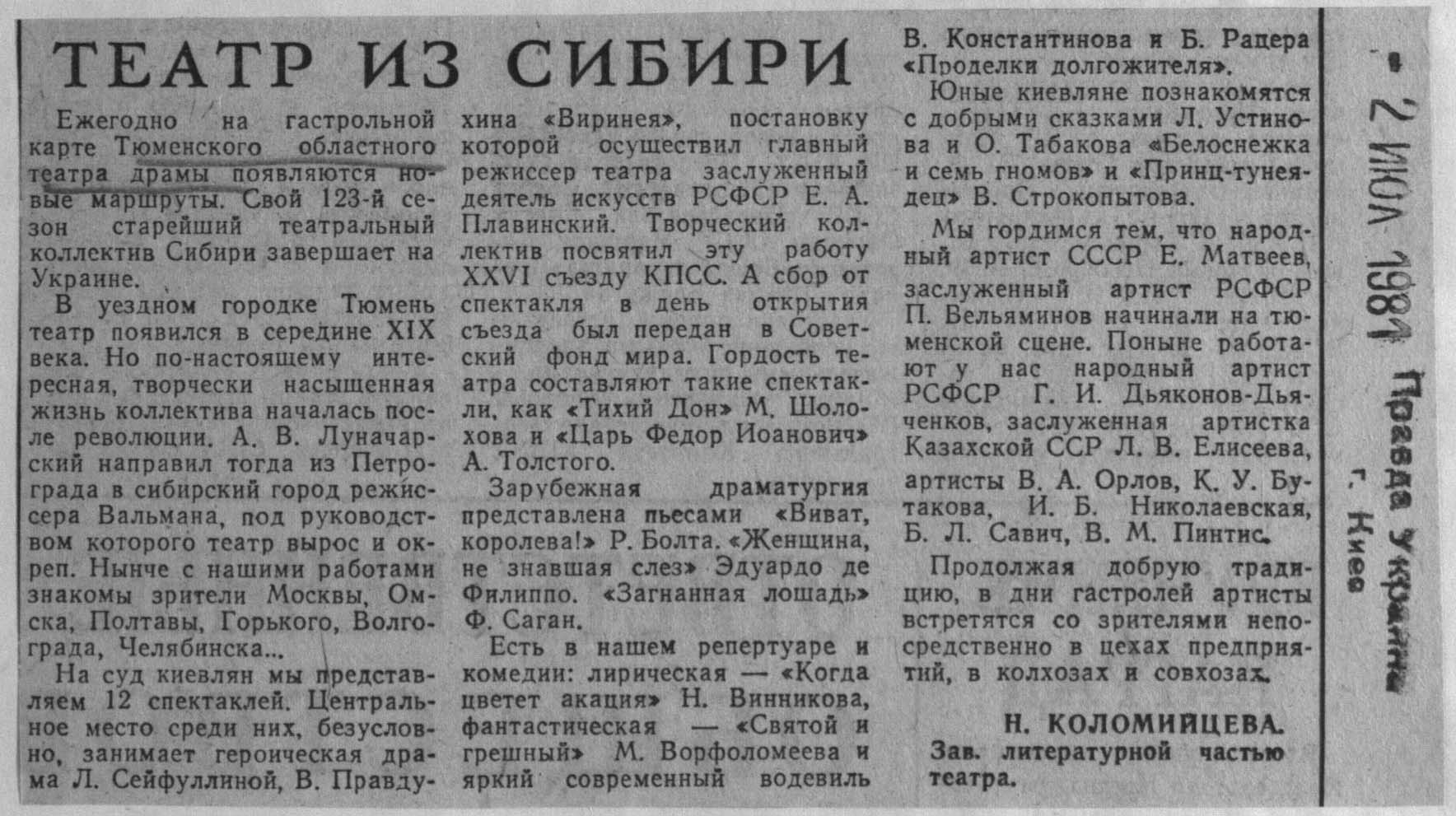 ТЕАТР ИЗ СИБИРИ

Ежегодно на гастрольной карте Тюменского областного театра драмы появляются новые маршруты. Свой 123-й сезон старейший театральный коллектив Сибири завершает на Украине.

В уездном городке Тюмень театр появился в середине XIX века. Но по-настоящему интересная, творчески насыщенная жизнь коллектива началась после революции. А. В. Луначарский направил тогда из Петрограда в сибирский город режиссера Вальмана, под руководством которого театр вырос и окреп. Нынче с нашими работами знакомы зрители Москвы, Омска, Полтавы, Горького, Волгограда, Челябинска...

На суд киевлян мы представляем 12 спектаклей. Центральное место среди них, безусловно, занимает героическая драма Л. Сейфуллиной, В. Правдухина «Виринея», постановку которой осуществил главный режиссер театра заслуженный деятель искусств РСФСР Е. А. Плавинский. Творческий коллектив посвятил эту работу XXVI съезду КПСС. А сбор от спектакля в день открытия съезда был передан в Советский фонд мира. Гордость театра составляют такие спектакли, как «Тихий Дон» М. Шолохова и «Царь Федор Иоанович» А. Толстого.

Зарубежная драматургия представлена пьесами «Виват, королева!» Р. Болта. «Женщина, не знавшая слез» Эдуардо де Филиппо. «Загнанная лошадь» Ф. Саган.

Есть в нашем репертуаре и комедии: лирическая — «Когда цветет акация» Н. Винникова, фантастическая — «Святой и грешный» М. Ворфоломеева и яркий современный водевиль В. Константинова и Б. Рацера «Проделки долгожителя».

Юные киевляне познакомятся с добрыми сказками Л. Устинова и О. Табакова «Белоснежка и семь гномов» и «Принц-тунеядец» В. Строкопытова.

Мы гордимся тем, что народный артист СССР Е. Матвеев, заслуженный артист РСФСР П. Вельяминов начинали на тюменской сцене. Поныне работают у нас народный артист РСФСР Г. И. Дьяконов-Дьяченков, заслуженная артистка Казахской ССР Л. В. Елисеева, артисты В. А. Орлов, К. У. Бутакова, И. Б. Николаевская, Б. Л. Савич, В. М. Пинтис.

Продолжая добрую традицию, в дни гастролей артисты встретятся со зрителями непосредственно в цехах предприятий, в колхозах и совхозах.

Н. КОЛОМИЙЦЕВА.
Зав. литературной частью театра.

2 ИЮЛ 1981
Правда Украины
г. Киев